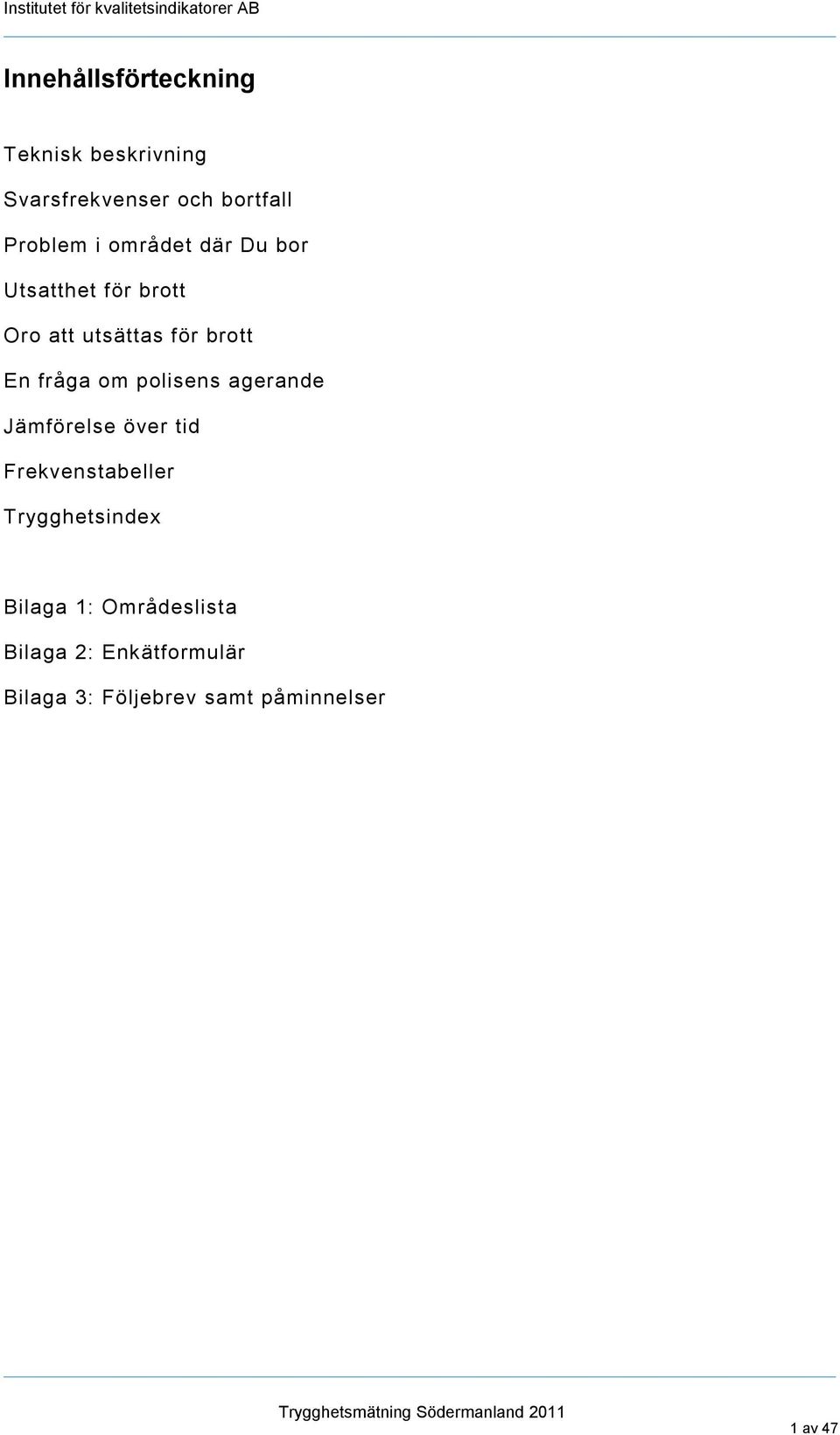 Institutet för kvalitetsindikatorer AB

Innehållsförteckning

Teknisk beskrivning

Svarsfrekvenser och bortfall

Problem i området där Du bor

Utsatthet för brott

Oro att utsättas för brott

En fråga om polisens agerande

Jämförelse över tid

Frekvenstabeller

Trygghetsindex

Bilaga 1: Områdeslista

Bilaga 2: Enkätformulär

Bilaga 3: Följebrev samt påminnelser

Trygghetsmätning Södermanland 2011

1 av 47